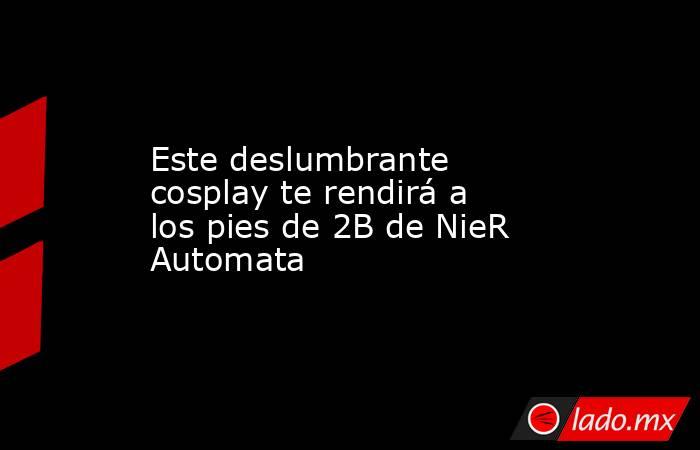 Este deslumbrante cosplay te rendirá a los pies de 2B de NieR Automata

lado.mx